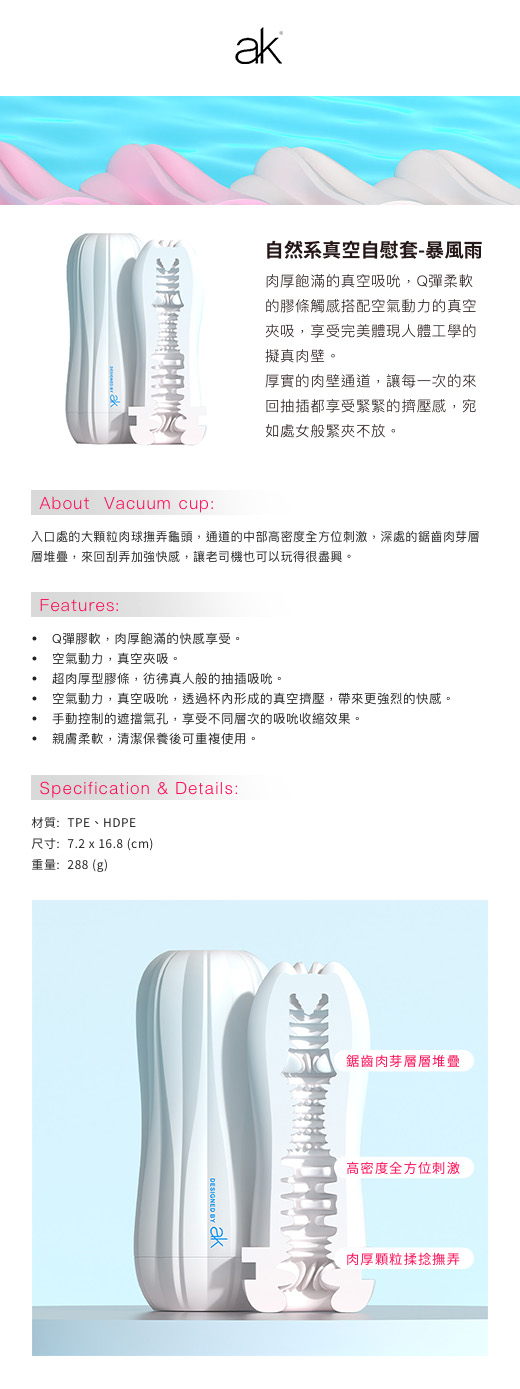 ak

DESIGNED BY ak

自然系真空自慰套-暴風雨

肉厚飽滿的真空吸吮，Q彈柔軟的膠條觸感搭配空氣動力的真空夾吸，享受完美體現人體工學的擬真肉壁。

厚實的肉壁通道，讓每一次的來回抽插都享受緊緊的擠壓感，宛如處女般緊夾不放。

About Vacuum cup:

入口處的大顆粒肉球撫弄龜頭，通道的中部高密度全方位刺激，深處的鋸齒肉芽層層堆疊，來回刮弄加強快感，讓老司機也可以玩得很盡興。

Features:

• Q彈膠軟，肉厚飽滿的快感享受。
• 空氣動力，真空夾吸。
• 超肉厚型膠條，彷彿真人般的抽插吸吮。
• 空氣動力，真空吸吮，透過杯內形成的真空擠壓，帶來更強烈的快感。
• 手動控制的遮擋氣孔，享受不同層次的吸吮收縮效果。
• 親膚柔軟，清潔保養後可重複使用。

Specification & Details:

材質: TPE、HDPE
尺寸: 7.2 x 16.8 (cm)
重量: 288 (g)

DESIGNED BY ak

鋸齒肉芽層層堆疊

高密度全方位刺激

肉厚顆粒揉捻撫弄